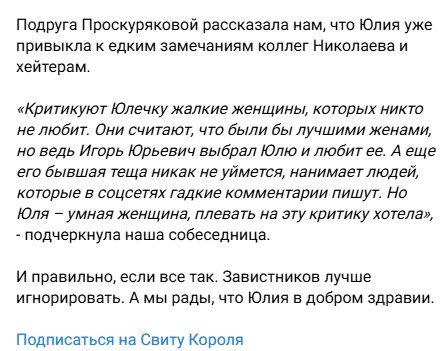 Подруга Проскуряковой рассказала нам, что Юлия уже привыкла к едким замечаниям коллег Николаева и хейтерам.

«Критикуют Юлечку жалкие женщины, которых никто не любит. Они считают, что были бы лучшими женами, но ведь Игорь Юрьевич выбрал Юлю и любит ее. А еще его бывшая теща никак не уймется, нанимает людей, которые в соцсетях гадкие комментарии пишут. Но Юля – умная женщина, плевать на эту критику хотела», - подчеркнула наша собеседница.

И правильно, если все так. Завистников лучше игнорировать. А мы рады, что Юлия в добром здравии.

Подписаться на Свиту Короля